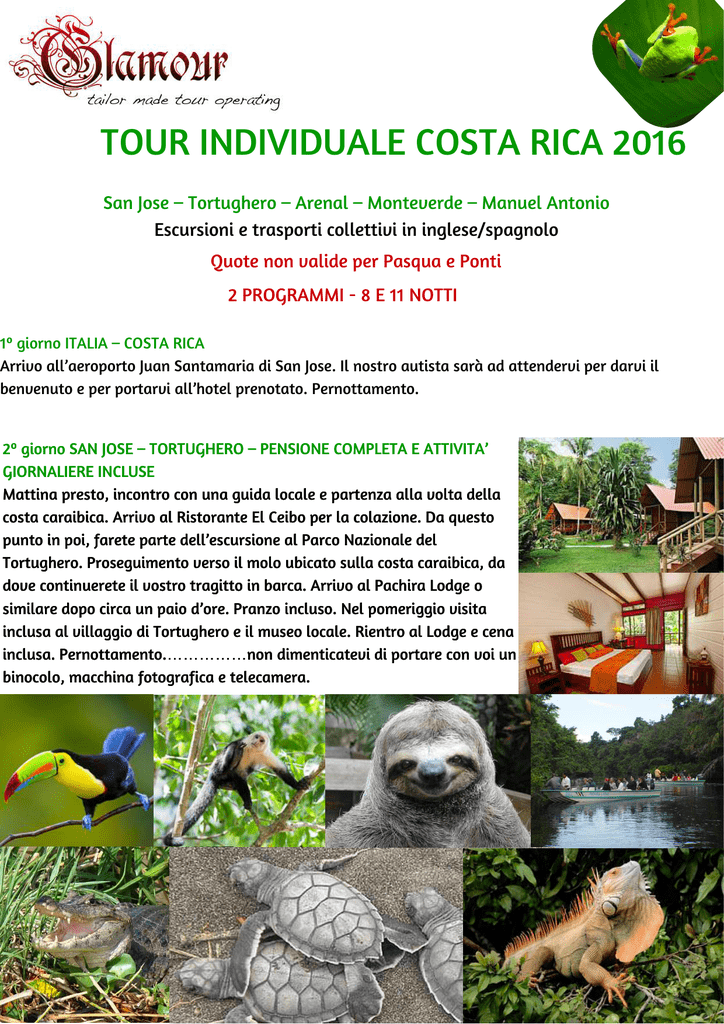 Glamour
tailor made tour operating

TOUR INDIVIDUALE COSTA RICA 2016

San Jose – Tortughero – Arenal – Monteverde – Manuel Antonio

Escursioni e trasporti collettivi in inglese/spagnolo

Quote non valide per Pasqua e Ponti

2 PROGRAMMI - 8 E 11 NOTTI

1° giorno ITALIA – COSTA RICA
Arrivo all'aeroporto Juan Santamaria di San Jose. Il nostro autista sarà ad attendervi per darvi il benvenuto e per portarvi all'hotel prenotato. Pernottamento.

2° giorno SAN JOSE – TORTUGHERO – PENSIONE COMPLETA E ATTIVITA' GIORNALIERE INCLUSE
Mattina presto, incontro con una guida locale e partenza alla volta della costa caraibica. Arrivo al Ristorante El Ceibo per la colazione. Da questo punto in poi, farete parte dell'escursione al Parco Nazionale del Tortughero. Proseguimento verso il molo ubicato sulla costa caraibica, da dove continuerete il vostro tragitto in barca. Arrivo al Pachira Lodge o similare dopo circa un paio d'ore. Pranzo incluso. Nel pomeriggio visita inclusa al villaggio di Tortughero e il museo locale. Rientro al Lodge e cena inclusa. Pernottamento…………….non dimenticatevi di portare con voi un binocolo, macchina fotografica e telecamera.